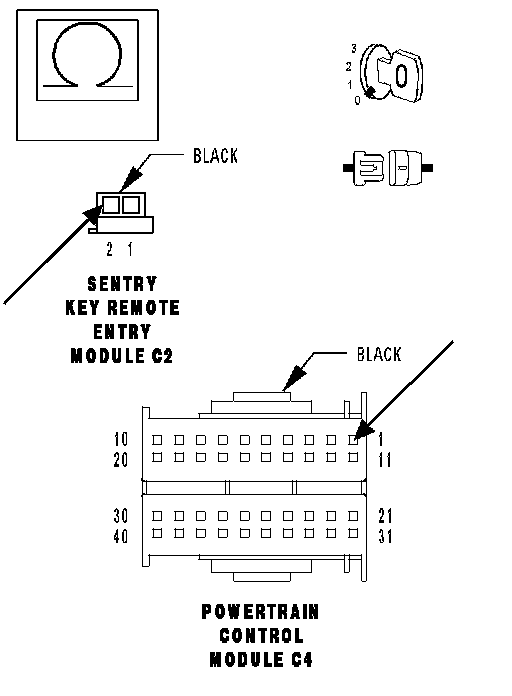 Ω

3
2
1
0

BLACK

2 1

SENTRY KEY REMOTE ENTRY MODULE C2

BLACK

10
20
1
11

30
40
21
31

POWERTRAIN CONTROL MODULE C4